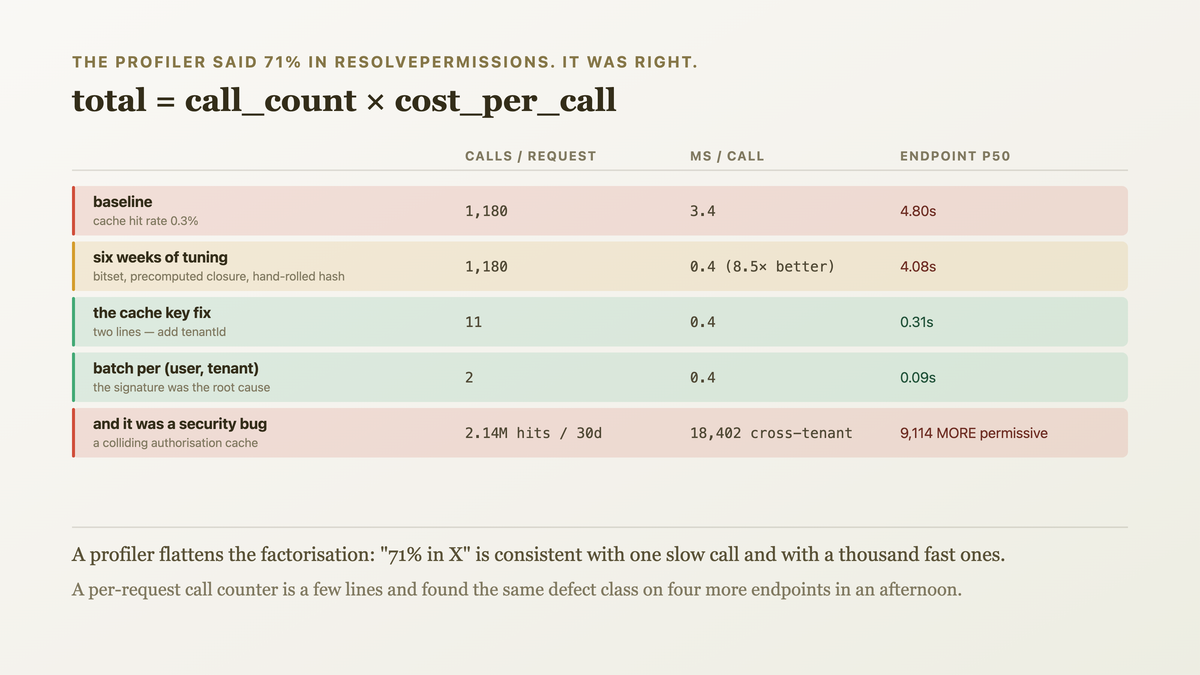 THE PROFILER SAID 71% IN RESOLVEPERMISSIONS. IT WAS RIGHT.

total = call_count × cost_per_call

|  | CALLS / REQUEST | MS / CALL | ENDPOINT P50 |
|---|---|---|---|
| baseline cache hit rate 0.3% | 1,180 | 3.4 | 4.80s |
| six weeks of tuning bitset, precomputed closure, hand-rolled hash | 1,180 | 0.4 (8.5× better) | 4.08s |
| the cache key fix two lines — add tenantId | 11 | 0.4 | 0.31s |
| batch per (user, tenant) the signature was the root cause | 2 | 0.4 | 0.09s |
| and it was a security bug a colliding authorisation cache | 2.14M hits / 30d | 18,402 cross-tenant | 9,114 MORE permissive |

A profiler flattens the factorisation: "71% in X" is consistent with one slow call and with a thousand fast ones.

A per-request call counter is a few lines and found the same defect class on four more endpoints in an afternoon.